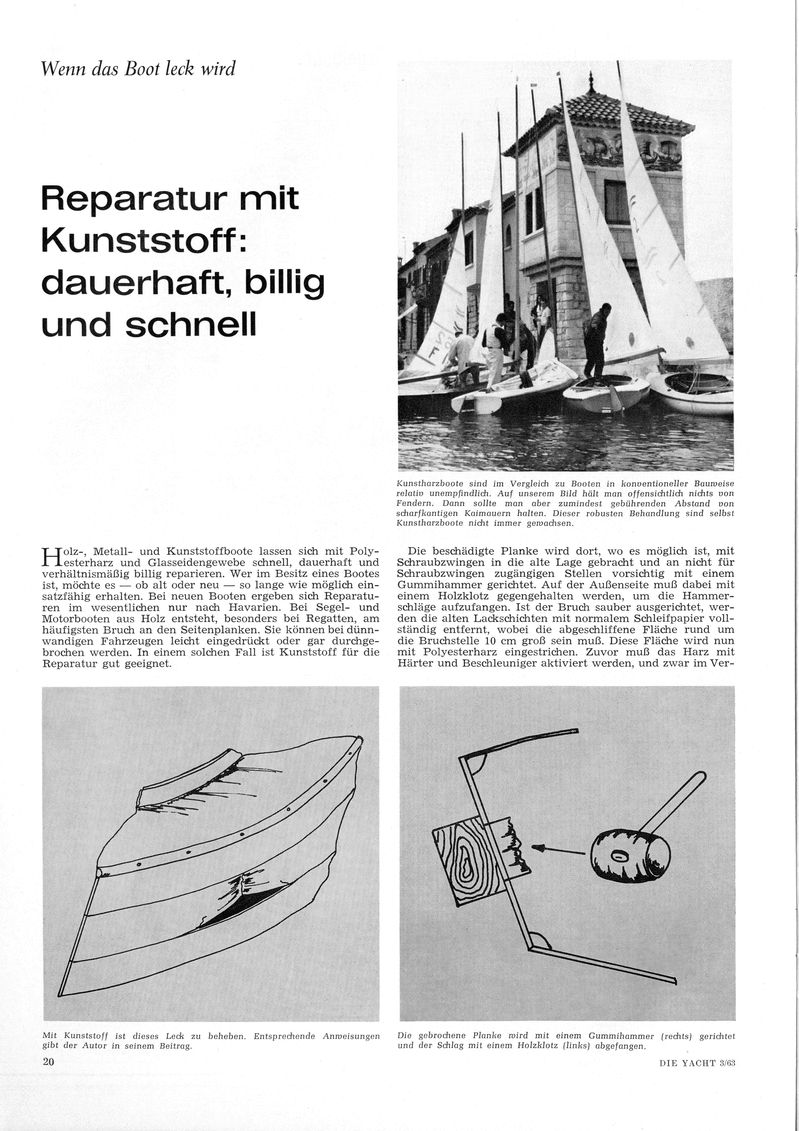 Wenn das Boot leck wird

Reparatur mit Kunststoff: dauerhaft, billig und schnell

Kunstharzboote sind im Vergleich zu Booten in konventioneller Bauweise relativ unempfindlich. Auf unserem Bild hält man offensichtlich nichts von Fendern. Dann sollte man aber zumindest gebührenden Abstand von scharfkantigen Kaimauern halten. Dieser robusten Behandlung sind selbst Kunstharzboote nicht immer gewachsen.

Holz-, Metall- und Kunststoffboote lassen sich mit Polyesterharz und Glasseidengewebe schnell, dauerhaft und verhältnismäßig billig reparieren. Wer im Besitz eines Bootes ist, möchte es — ob alt oder neu — so lange wie möglich einsatzfähig erhalten. Bei neuen Booten ergeben sich Reparaturen im wesentlichen nur nach Havarien. Bei Segel- und Motorbooten aus Holz entsteht, besonders bei Regatten, am häufigsten Bruch an den Seitenplanken. Sie können bei dünnwandigen Fahrzeugen leicht eingedrückt oder gar durchgebrochen werden. In einem solchen Fall ist Kunststoff für die Reparatur gut geeignet.

Die beschädigte Planke wird dort, wo es möglich ist, mit Schraubzwingen in die alte Lage gebracht und an nicht für Schraubzwingen zugängigen Stellen vorsichtig mit einem Gummihammer gerichtet. Auf der Außenseite muß dabei mit einem Holzklotz gegengehalten werden, um die Hammerschläge aufzufangen. Ist der Bruch sauber ausgerichtet, werden die alten Lackschichten mit normalem Schleifpapier vollständig entfernt, wobei die abgeschliffene Fläche rund um die Bruchstelle 10 cm groß sein muß. Diese Fläche wird nun mit Polyesterharz eingestrichen. Zuvor muß das Harz mit Härter und Beschleuniger aktiviert werden, und zwar im Ver-

Mit Kunststoff ist dieses Leck zu beheben. Entsprechende Anweisungen gibt der Autor in seinem Beitrag.

Die gebrochene Planke wird mit einem Gummihammer (rechts) gerichtet und der Schlag mit einem Holzklotz (links) abgefangen.

20

DIE YACHT 3/63